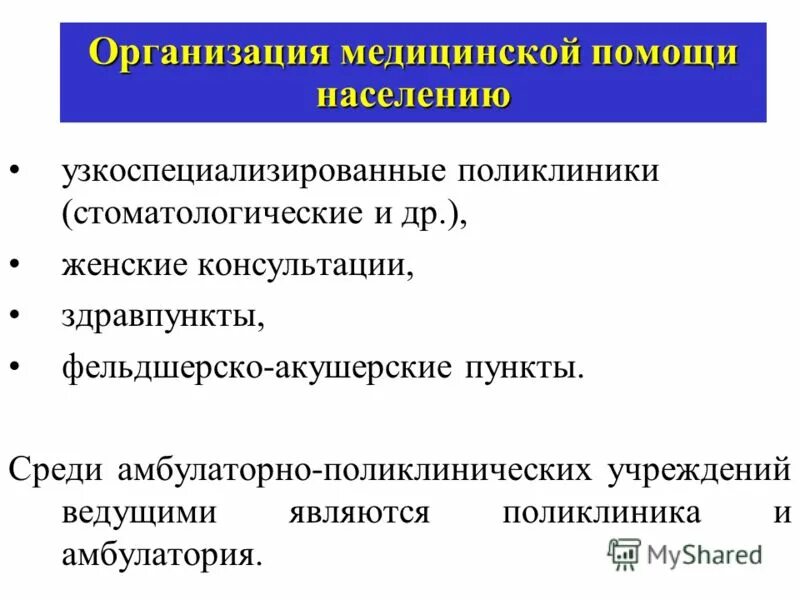 Организация медицинской помощи населению

• узкоспециализированные поликлиники (стоматологические и др.),
• женские консультации,
• здравпункты,
• фельдшерско-акушерские пункты.

Среди амбулаторно-поликлинических учреждений ведущими являются поликлиника и амбулатория.

MyShared